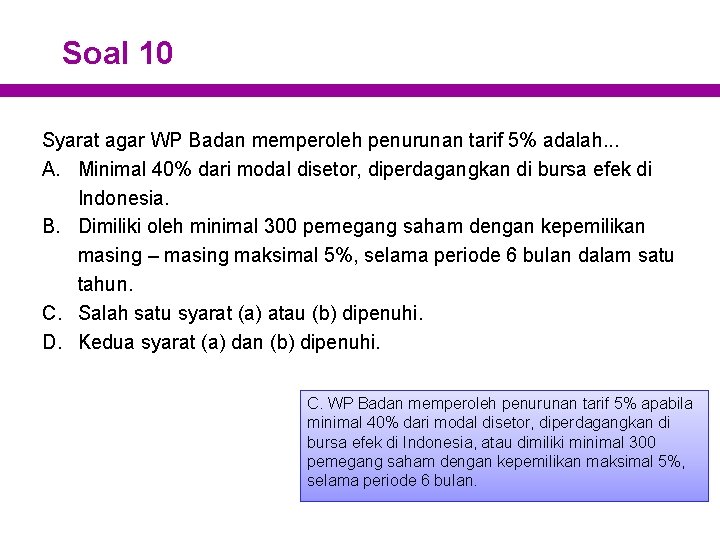 Soal 10

Syarat agar WP Badan memperoleh penurunan tarif 5% adalah...

A. Minimal 40% dari modal disetor, diperdagangkan di bursa efek di Indonesia.

B. Dimiliki oleh minimal 300 pemegang saham dengan kepemilikan masing – masing maksimal 5%, selama periode 6 bulan dalam satu tahun.

C. Salah satu syarat (a) atau (b) dipenuhi.

D. Kedua syarat (a) dan (b) dipenuhi.

C. WP Badan memperoleh penurunan tarif 5% apabila minimal 40% dari modal disetor, diperdagangkan di bursa efek di Indonesia, atau dimiliki minimal 300 pemegang saham dengan kepemilikan maksimal 5%, selama periode 6 bulan.